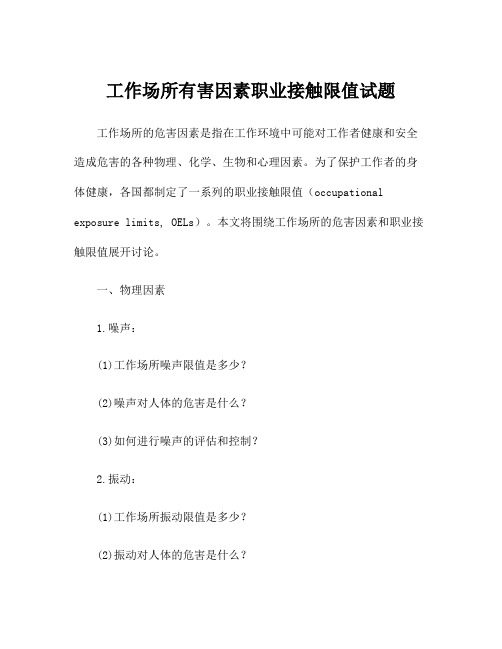 工作场所有害因素职业接触限值试题

工作场所的危害因素是指在工作环境中可能对工作者健康和安全造成危害的各种物理、化学、生物和心理因素。为了保护工作者的身体健康，各国都制定了一系列的职业接触限值（occupational exposure limits, OELs）。本文将围绕工作场所的危害因素和职业接触限值展开讨论。

一、物理因素

1.噪声：

(1)工作场所噪声限值是多少？

(2)噪声对人体的危害是什么？

(3)如何进行噪声的评估和控制？

2.振动：

(1)工作场所振动限值是多少？

(2)振动对人体的危害是什么？